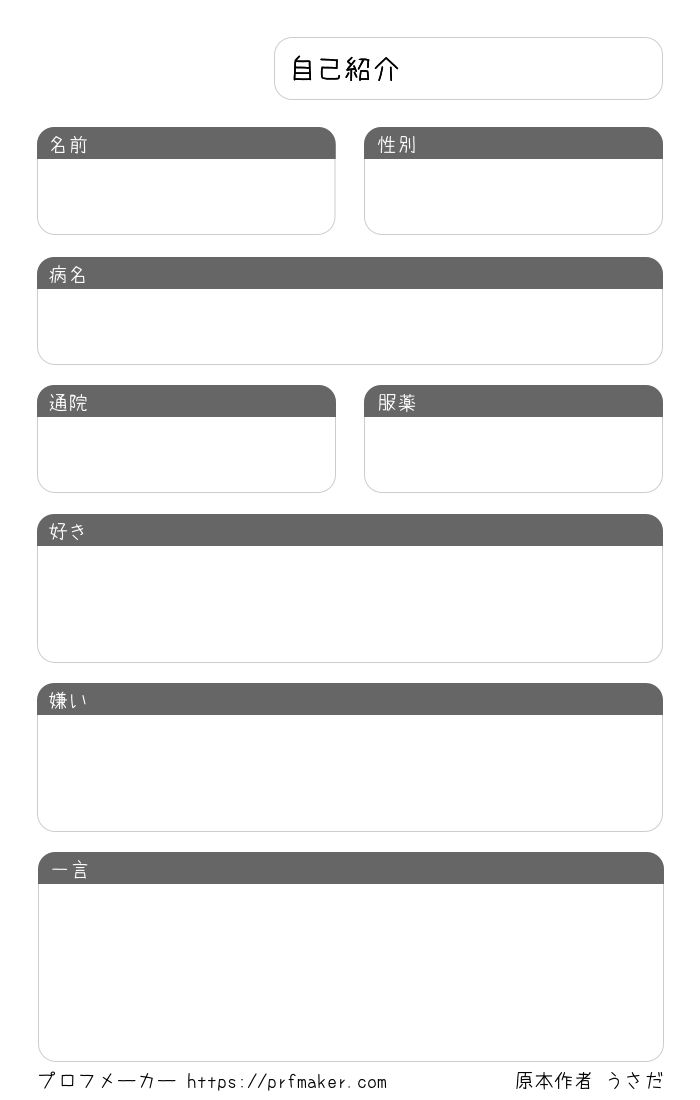 自己紹介

名前

性別

病名

通院

服薬

好き

嫌い

一言

プロフメーカー https://prfmaker.com

原本作者 うさだ